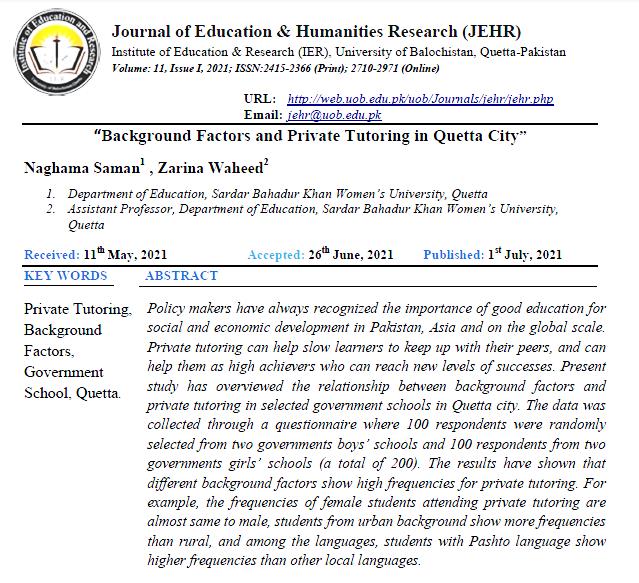 Institute of Education and Research

Journal of Education & Humanities Research (JEHR)
Institute of Education & Research (IER), University of Balochistan, Quetta-Pakistan
Volume: 11, Issue I, 2021; ISSN:2415-2366 (Print); 2710-2971 (Online)

URL: http://web.uob.edu.pk/uob/Journals/jehr/jehr.php
Email: jehr@uob.edu.pk

"Background Factors and Private Tutoring in Quetta City"

Naghama Saman$^1$ , Zarina Waheed$^2$

1. Department of Education, Sardar Bahadur Khan Women's University, Quetta
2. Assistant Professor, Department of Education, Sardar Bahadur Khan Women's University, Quetta

Received: 11$^{th}$ May, 2021 Accepted: 26$^{th}$ June, 2021 Published: 1$^{st}$ July, 2021

KEY WORDS

Private Tutoring, Background Factors, Government School, Quetta.

ABSTRACT

Policy makers have always recognized the importance of good education for social and economic development in Pakistan, Asia and on the global scale. Private tutoring can help slow learners to keep up with their peers, and can help them as high achievers who can reach new levels of successes. Present study has overviewed the relationship between background factors and private tutoring in selected government schools in Quetta city. The data was collected through a questionnaire where 100 respondents were randomly selected from two governments boys' schools and 100 respondents from two governments girls' schools (a total of 200). The results have shown that different background factors show high frequencies for private tutoring. For example, the frequencies of female students attending private tutoring are almost same to male, students from urban background show more frequencies than rural, and among the languages, students with Pashto language show higher frequencies than other local languages.